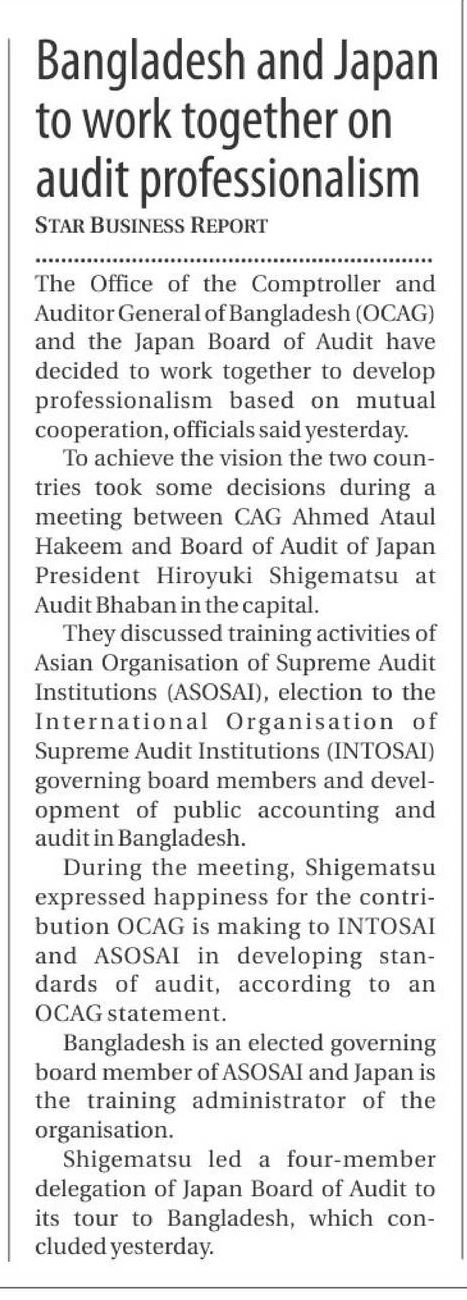 Bangladesh and Japan to work together on audit professionalism

STAR BUSINESS REPORT

The Office of the Comptroller and Auditor General of Bangladesh (OCAG) and the Japan Board of Audit have decided to work together to develop professionalism based on mutual cooperation, officials said yesterday.

To achieve the vision the two countries took some decisions during a meeting between CAG Ahmed Ataul Hakeem and Board of Audit of Japan President Hiroyuki Shigematsu at Audit Bhaban in the capital.

They discussed training activities of Asian Organisation of Supreme Audit Institutions (ASOSAI), election to the International Organisation of Supreme Audit Institutions (INTOSAI) governing board members and development of public accounting and audit in Bangladesh.

During the meeting, Shigematsu expressed happiness for the contribution OCAG is making to INTOSAI and ASOSAI in developing standards of audit, according to an OCAG statement.

Bangladesh is an elected governing board member of ASOSAI and Japan is the training administrator of the organisation.

Shigematsu led a four-member delegation of Japan Board of Audit to its tour to Bangladesh, which concluded yesterday.